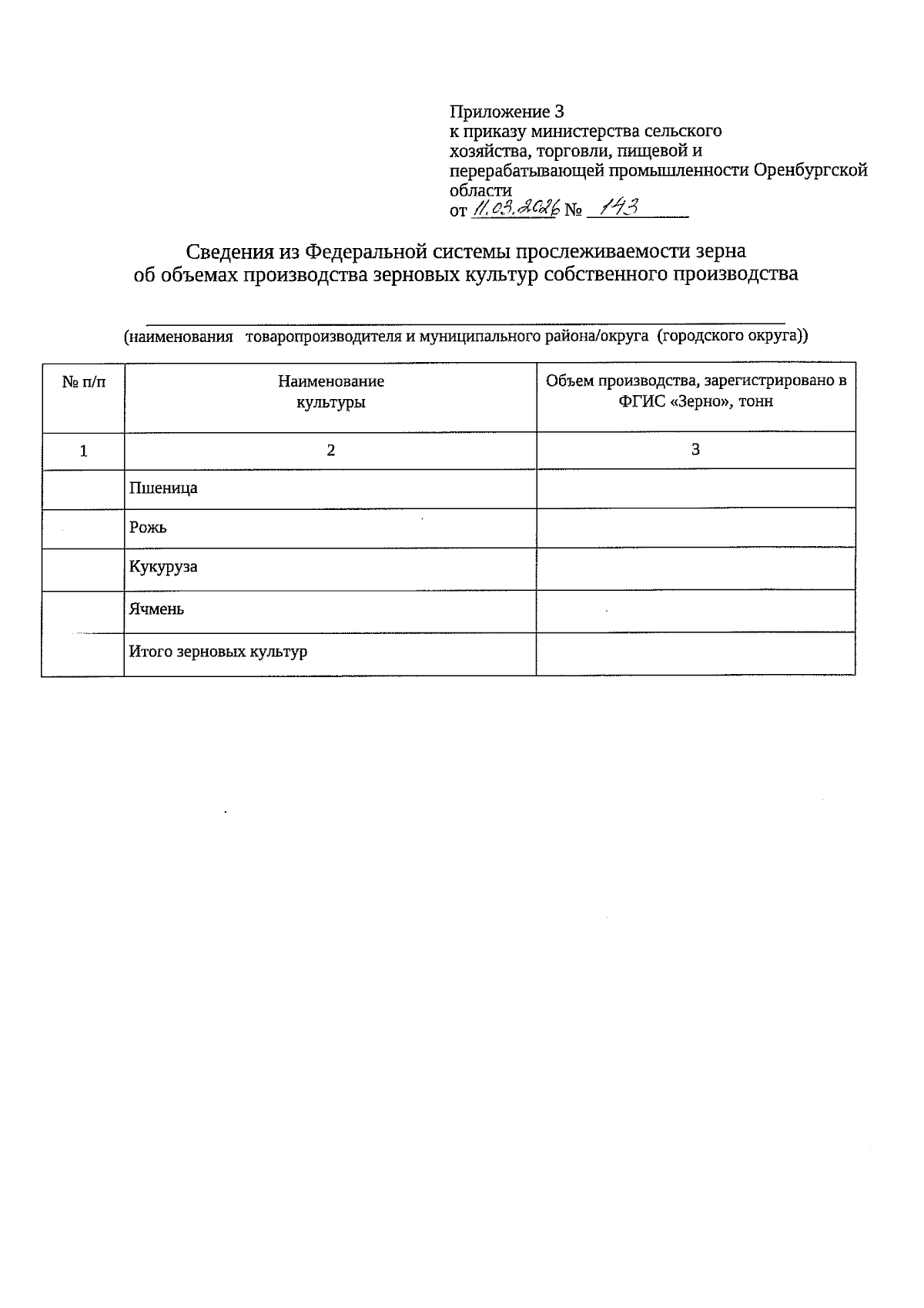 Приложение 3
к приказу министерства сельского хозяйства, торговли, пищевой и перерабатывающей промышленности Оренбургской области
от 11.03.2026 № 143

Сведения из Федеральной системы прослеживаемости зерна
об объемах производства зерновых культур собственного производства

____
(наименования товаропроизводителя и муниципального района/округа (городского округа))

| № п/п | Наименование культуры | Объем производства, зарегистрировано в ФГИС «Зерно», тонн |
|---|---|---|
| 1 | 2 | 3 |
|  | Пшеница |  |
|  | Рожь |  |
|  | Кукуруза |  |
|  | Ячмень |  |
|  | Итого зерновых культур |  |